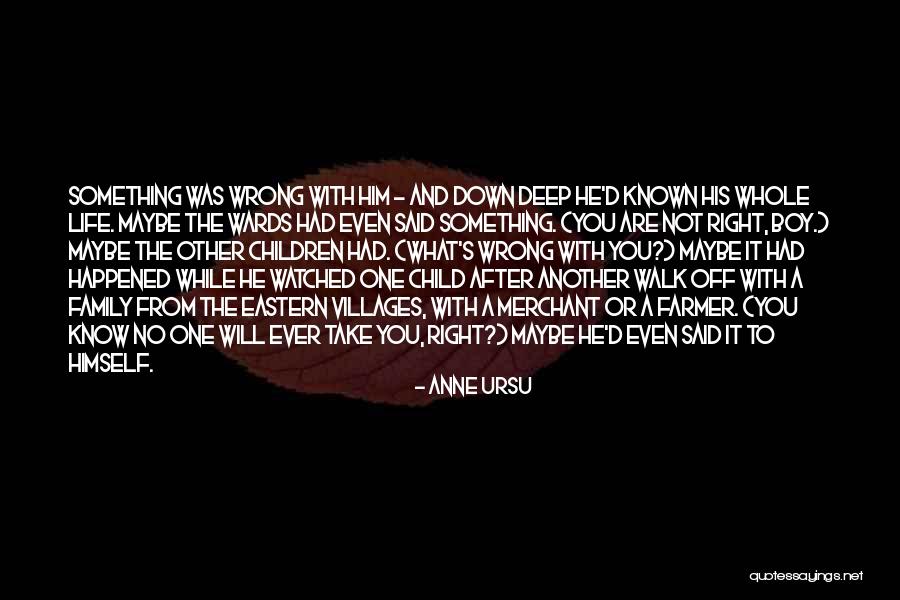 SOMETHING WAS WRONG WITH HIM - AND DOWN DEEP HE'D KNOWN HIS WHOLE LIFE. MAYBE THE WARDS HAD EVEN SAID SOMETHING. (YOU ARE NOT RIGHT, BOY.) MAYBE THE OTHER CHILDREN HAD. (WHAT'S WRONG WITH YOU?) MAYBE IT HAD HAPPENED WHILE HE WATCHED ONE CHILD AFTER ANOTHER WALK OFF WITH A FAMILY FROM THE EASTERN VILLAGES, WITH A MERCHANT OR A FARMER. (YOU KNOW NO ONE WILL EVER TAKE YOU, RIGHT?) MAYBE HE'D EVEN SAID IT TO HIMSELF.

- ANNE URSU

quotessayings.net